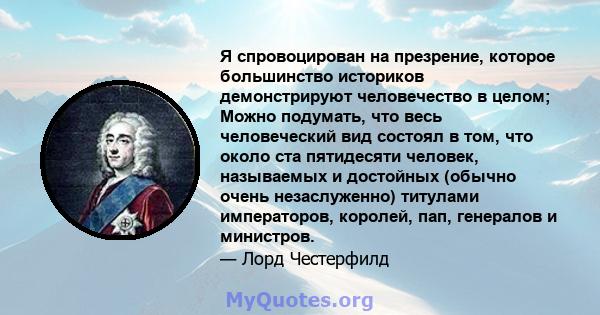 Я спровоцирован на презрение, которое большинство историков демонстрируют человечество в целом; Можно подумать, что весь человеческий вид состоял в том, что около ста пятидесяти человек, называемых и достойных (обычно очень незаслуженно) титулами императоров, королей, пап, генералов и министров.
— Лорд Честерфилд

MyQuotes.org